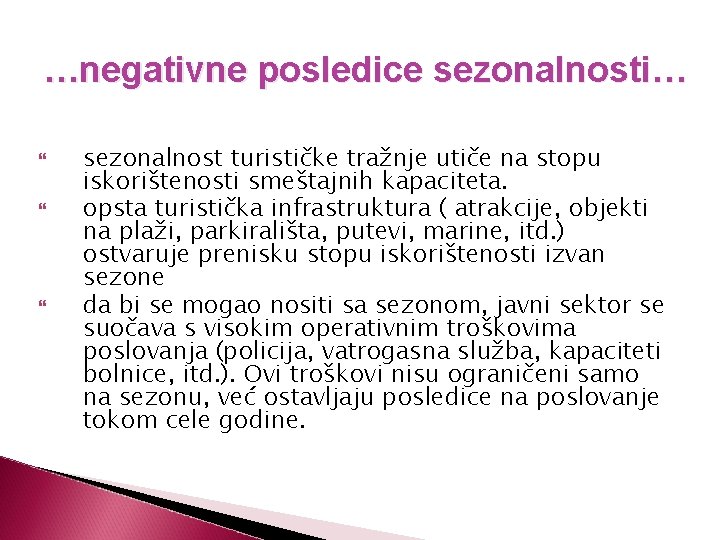 …negativne posledice sezonalnosti…

sezonalnost turističke tražnje utiče na stopu iskorištenosti smeštajnih kapaciteta.

opsta turistička infrastruktura ( atrakcije, objekti na plaži, parkirališta, putevi, marine, itd.) ostvaruje prenisku stopu iskorištenosti izvan sezone

da bi se mogao nositi sa sezonom, javni sektor se suočava s visokim operativnim troškovima poslovanja (policija, vatrogasna služba, kapaciteti bolnice, itd.). Ovi troškovi nisu ograničeni samo na sezonu, već ostavljaju posledice na poslovanje tokom cele godine.